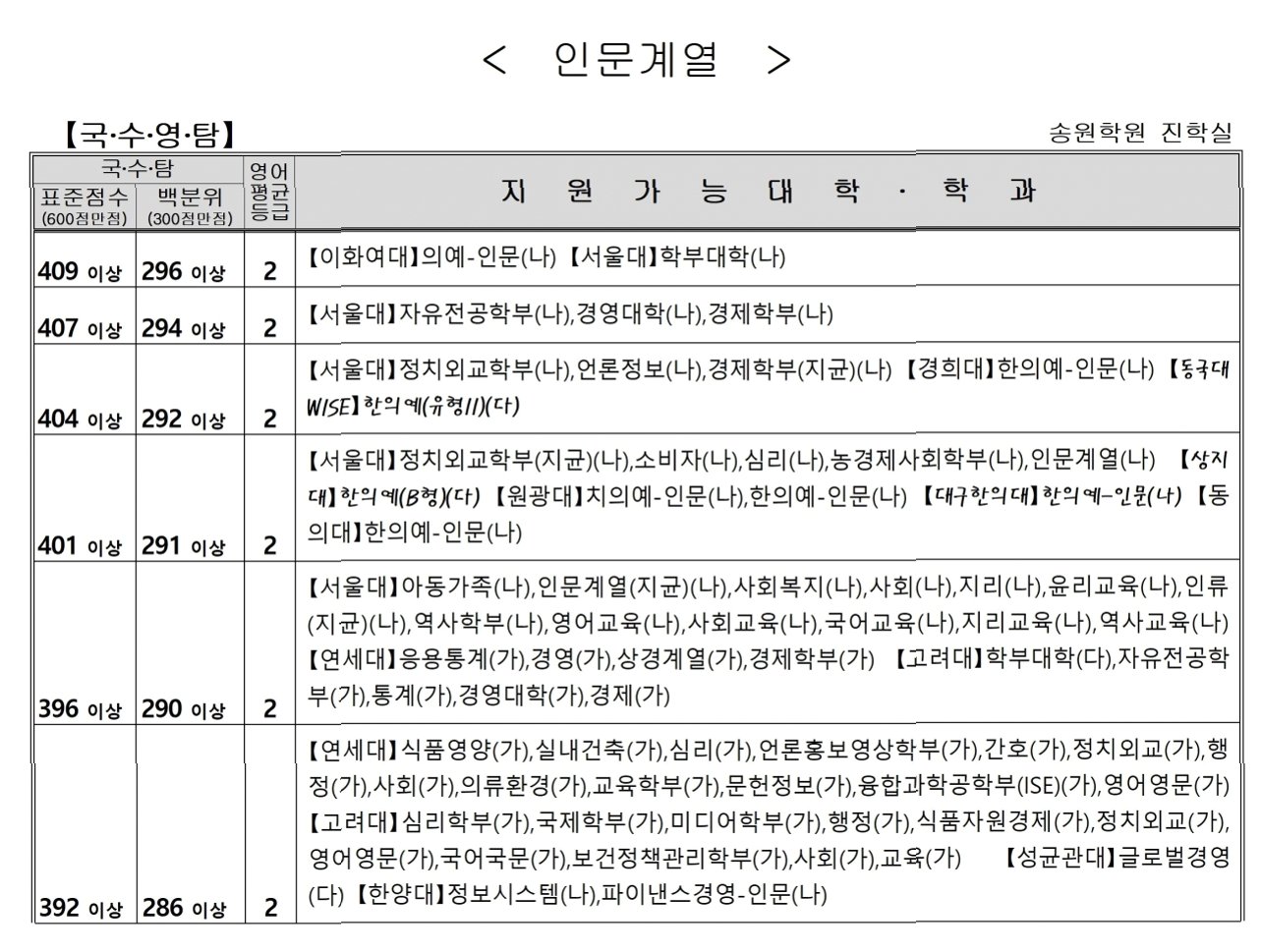 < 인문계열 >

【국·수·영·탐】

송원학원 진학실

| 국·수·탐 표준점수 (600점만점) | 국·수·탐 백분위 (300점만점) | 영어 평균 등급 | 지 원 가 능 대 학 · 학 과 |
|---|---|---|---|
| 409 이상 | 296 이상 | 2 | 【이화여대】의예-인문(나) 【서울대】학부대학(나) |
| 407 이상 | 294 이상 | 2 | 【서울대】자유전공학부(나),경영대학(나),경제학부(나) |
| 404 이상 | 292 이상 | 2 | 【서울대】정치외교학부(나),언론정보(나),경제학부(지균)(나) 【경희대】한의예-인문(나) 【동국대WISE】한의예(유형II)(다) |
| 401 이상 | 291 이상 | 2 | 【서울대】정치외교학부(지균)(나),소비자(나),심리(나),농경제사회학부(나),인문계열(나) 【상지대】한의예(B형)(다) 【원광대】치의예-인문(나),한의예-인문(나) 【대구한의대】한의예-인문(나) 【동의대】한의예-인문(나) |
| 396 이상 | 290 이상 | 2 | 【서울대】아동가족(나),인문계열(지균)(나),사회복지(나),사회(나),지리(나),윤리교육(나),인류(지균)(나),역사학부(나),영어교육(나),사회교육(나),국어교육(나),지리교육(나),역사교육(나) 【연세대】응용통계(가),경영(가),상경계열(가),경제학부(가) 【고려대】학부대학(다),자유전공학부(가),통계(가),경영대학(가),경제(가) |
| 392 이상 | 286 이상 | 2 | 【연세대】식품영양(가),실내건축(가),심리(가),언론홍보영상학부(가),간호(가),정치외교(가),행정(가),사회(가),의류환경(가),교육학부(가),문헌정보(가),융합과학공학부(ISE)(가),영어영문(가) 【고려대】심리학부(가),국제학부(가),미디어학부(가),행정(가),식품자원경제(가),정치외교(가),영어영문(가),국어국문(가),보건정책관리학부(가),사회(가),교육(가) 【성균관대】글로벌경영(다) 【한양대】정보시스템(나),파이낸스경영-인문(나) |